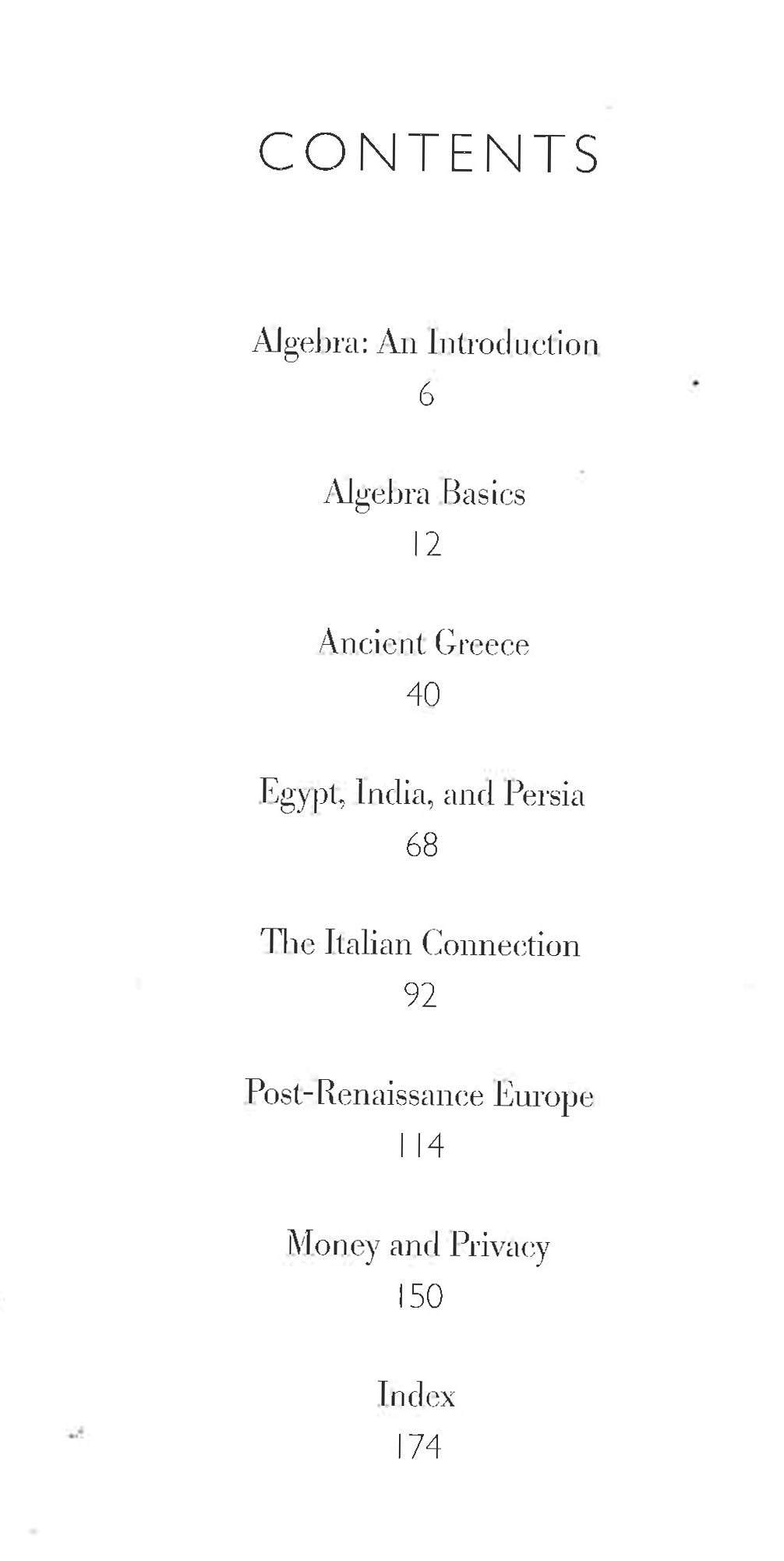 CONTENTS

Algebra: An Introduction
6

Algebra Basics
12

Ancient Greece
40

Egypt, India, and Persia
68

The Italian Connection
92

Post-Renaissance Europe
114

Money and Privacy
150

Index
174